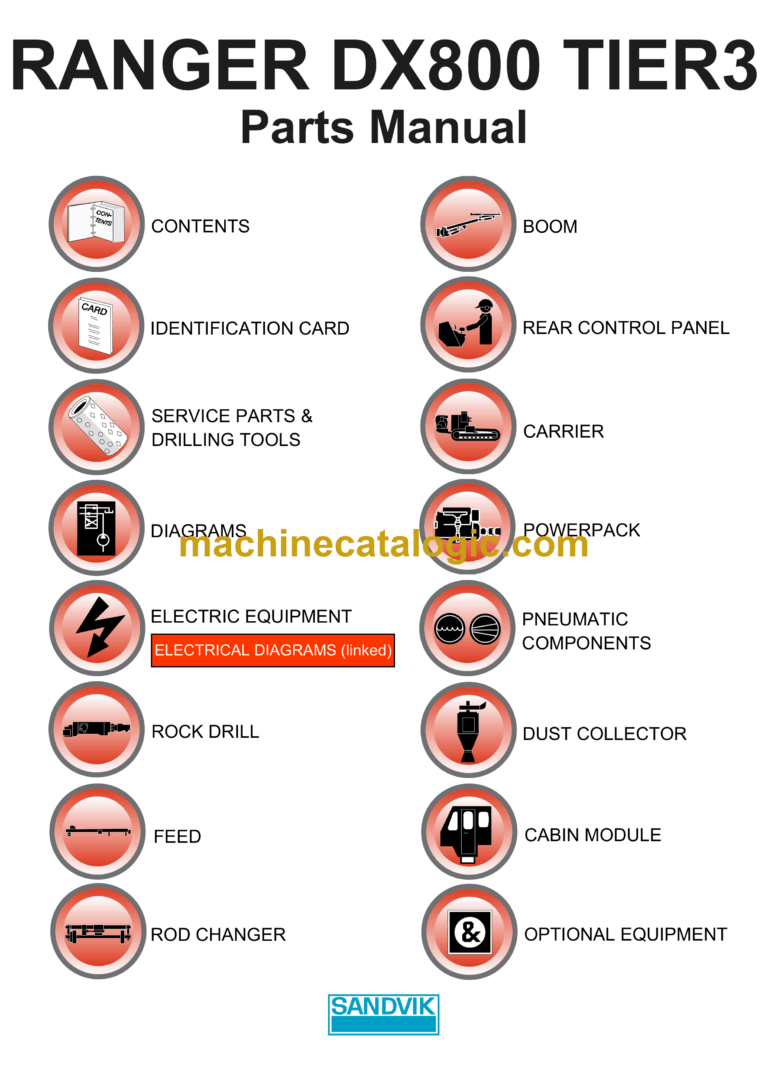 RANGER DX800 TIER3
Parts Manual

CONTENTS

IDENTIFICATION CARD

SERVICE PARTS & DRILLING TOOLS

DIAGRAMS

ELECTRIC EQUIPMENT

ELECTRICAL DIAGRAMS (linked)

ROCK DRILL

FEED

ROD CHANGER

BOOM

REAR CONTROL PANEL

CARRIER

POWERPACK

PNEUMATIC COMPONENTS

DUST COLLECTOR

CABIN MODULE

OPTIONAL EQUIPMENT

SANDVIK

machinecatalogic.com